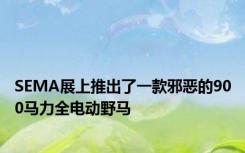 SEMA展上推出了一款邪恶的900马力全电动野马